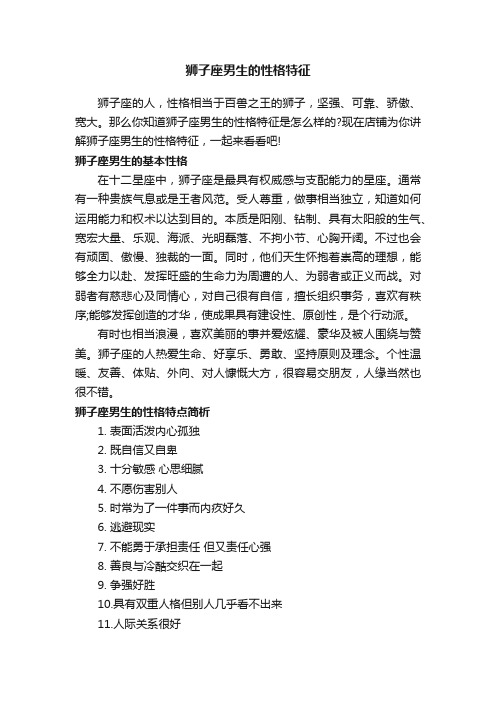 狮子座男生的性格特征

狮子座的人，性格相当于百兽之王的狮子，坚强、可靠、骄傲、宽大。那么你知道狮子座男生的性格特征是怎么样的?现在店铺为你讲解狮子座男生的性格特征，一起来看看吧!

狮子座男生的基本性格

在十二星座中，狮子座是最具有权威感与支配能力的星座。通常有一种贵族气息或是王者风范。受人尊重，做事相当独立，知道如何运用能力和权术以达到目的。本质是阳刚、钻制、具有太阳般的生气、宽宏大量、乐观、海派、光明磊落、不拘小节、心胸开阔。不过也会有顽固、傲慢、独裁的一面。同时，他们天生怀抱着崇高的理想，能够全力以赴、发挥旺盛的生命力为周遭的人、为弱者或正义而战。对弱者有慈悲心及同情心，对自己很有自信，擅长组织事务，喜欢有秩序;能够发挥创造的才华，使成果具有建设性、原创性，是个行动派。

有时也相当浪漫，喜欢美丽的事并爱炫耀、豪华及被人围绕与赞美。狮子座的人热爱生命、好享乐、勇敢、坚持原则及理念。个性温暖、友善、体贴、外向、对人慷慨大方，很容易交朋友，人缘当然也很不错。

狮子座男生的性格特点简析

1. 表面活泼内心孤独
2. 既自信又自卑
3. 十分敏感 心思细腻
4. 不愿伤害别人
5. 时常为了一件事而内疚好久
6. 逃避现实
7. 不能勇于承担责任 但又责任心强
8. 善良与冷酷交织在一起
9. 争强好胜
10.具有双重人格但别人几乎看不出来
11.人际关系很好